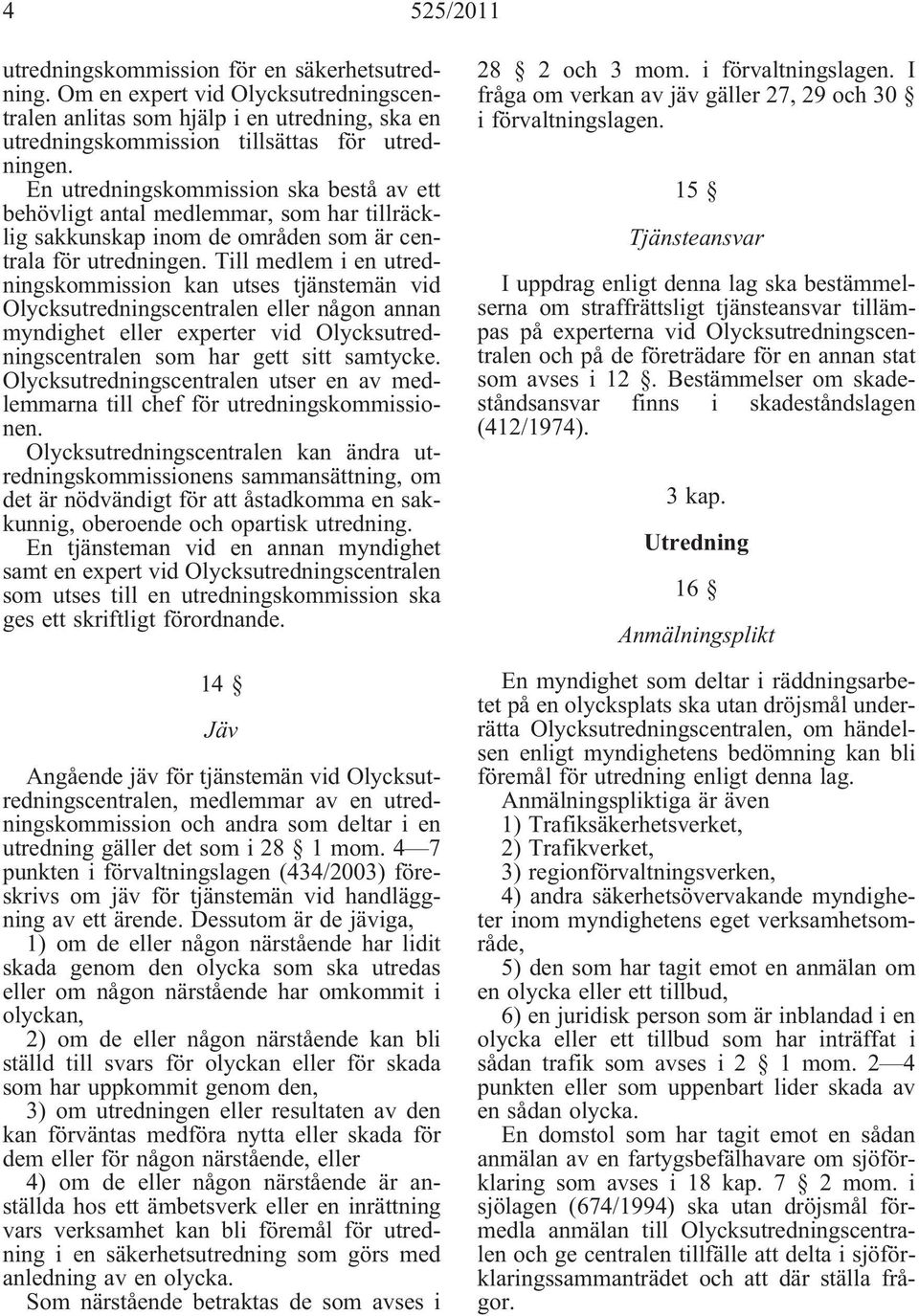 4 525/2011

utredningskommission för en säkerhetsutredning. Om en expert vid Olycksutredningscentralen anlitas som hjälp i en utredning, ska en utredningskommission tillsättas för utredningen.

En utredningskommission ska bestå av ett behövligt antal medlemmar, som har tillräcklig sakkunskap inom de områden som är centrala för utredningen. Till medlem i en utredningskommission kan utses tjänstemän vid Olycksutredningscentralen eller någon annan myndighet eller experter vid Olycksutredningscentralen som har gett sitt samtycke. Olycksutredningscentralen utser en av medlemmarna till chef för utredningskommissionen.

Olycksutredningscentralen kan ändra utredningskommissionens sammansättning, om det är nödvändigt för att åstadkomma en sakkunnig, oberoende och opartisk utredning.

En tjänsteman vid en annan myndighet samt en expert vid Olycksutredningscentralen som utses till en utredningskommission ska ges ett skriftligt förordnande.

14 §

Jäv

Angående jäv för tjänstemän vid Olycksutredningscentralen, medlemmar av en utredningskommission och andra som deltar i en utredning gäller det som i 28 § 1 mom. 4—7 punkten i förvaltningslagen (434/2003) föreskrivs om jäv för tjänstemän vid handläggning av ett ärende. Dessutom är de jäviga,

1) om de eller någon närstående har lidit skada genom den olycka som ska utredas eller om någon närstående har omkommit i olyckan,

2) om de eller någon närstående kan bli ställd till svars för olyckan eller för skada som har uppkommit genom den,

3) om utredningen eller resultaten av den kan förväntas medföra nytta eller skada för dem eller för någon närstående, eller

4) om de eller någon närstående är anställda hos ett ämbetsverk eller en inrättning vars verksamhet kan bli föremål för utredning i en säkerhetsutredning som görs med anledning av en olycka.

Som närstående betraktas de som avses i 28 § 2 och 3 mom. i förvaltningslagen. I fråga om verkan av jäv gäller 27, 29 och 30 § i förvaltningslagen.

15 §

Tjänsteansvar

I uppdrag enligt denna lag ska bestämmelserna om straffrättsligt tjänsteansvar tillämpas på experterna vid Olycksutredningscentralen och på de företrädare för en annan stat som avses i 12 §. Bestämmelser om skadeståndsansvar finns i skadeståndslagen (412/1974).

3 kap.

Utredning

16 §

Anmälningsplikt

En myndighet som deltar i räddningsarbetet på en olycksplats ska utan dröjsmål underrätta Olycksutredningscentralen, om händelsen enligt myndighetens bedömning kan bli föremål för utredning enligt denna lag.

Anmälningspliktiga är även

1) Trafiksäkerhetsverket,

2) Trafikverket,

3) regionförvaltningsverken,

4) andra säkerhetsövervakande myndigheter inom myndighetens eget verksamhetsområde,

5) den som har tagit emot en anmälan om en olycka eller ett tillbud,

6) en juridisk person som är inblandad i en olycka eller ett tillbud som har inträffat i sådan trafik som avses i 2 § 1 mom. 2—4 punkten eller som uppenbart lider skada av en sådan olycka.

En domstol som har tagit emot en sådan anmälan av en fartygsbefälhavare om sjöförklaring som avses i 18 kap. 7 § 2 mom. i sjölagen (674/1994) ska utan dröjsmål förmedla anmälan till Olycksutredningscentralen och ge centralen tillfälle att delta i sjöförklaringssammanträdet och att där ställa frågor.